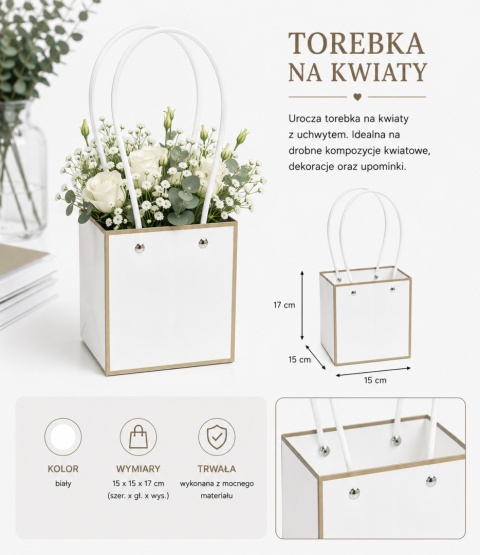 TOREBKA
NA KWIATY

Urocza torebka na kwiaty z uchwytem. Idealna na drobne kompozycje kwiatowe, dekoracje oraz upominki.

17 cm
15 cm
15 cm

KOLOR
biały

WYMIARY
15 x 15 x 17 cm
(szer. x gł. x wys.)

TRWAŁA
wykonana z mocnego materiału